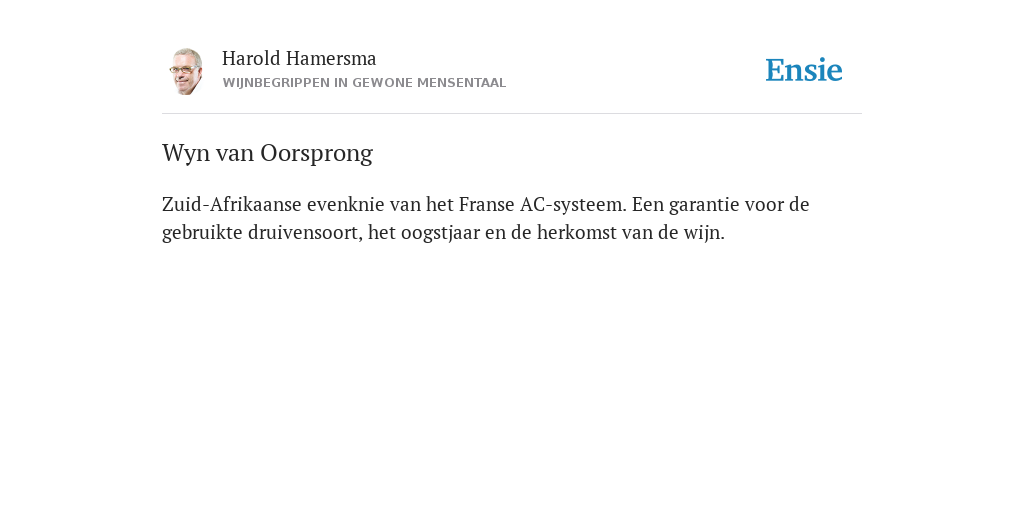 Harold Hamersma
WIJNBEGRIPPEN IN GEWONE MENSENTAAL

Ensie

Wyn van Oorsprong

Zuid-Afrikaanse evenknie van het Franse AC-systeem. Een garantie voor de gebruikte druivensoort, het oogstjaar en de herkomst van de wijn.